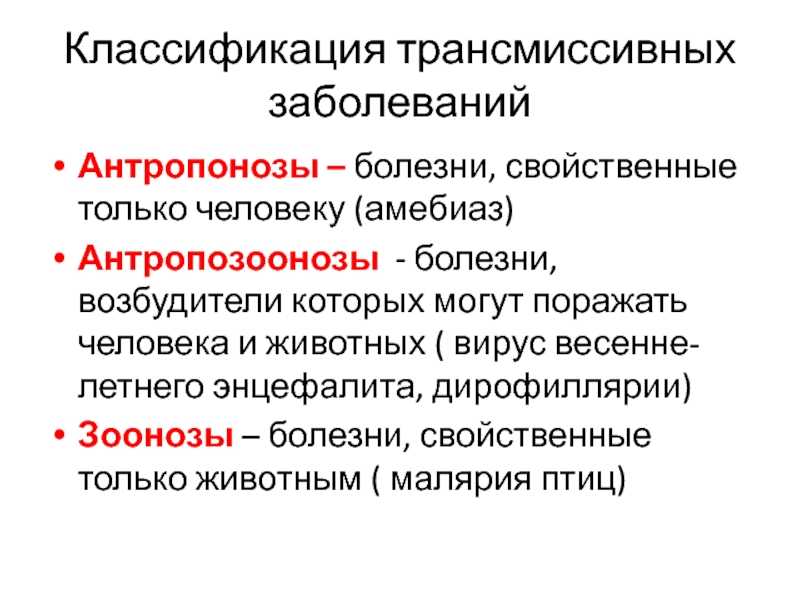 Классификация трансмиссивных заболеваний

• Антропонозы – болезни, свойственные только человеку (амебиаз)
• Антропозоонозы - болезни, возбудители которых могут поражать человека и животных ( вирус весенне-летнего энцефалита, дирофиллярии)
• Зоонозы – болезни, свойственные только животным ( малярия птиц)